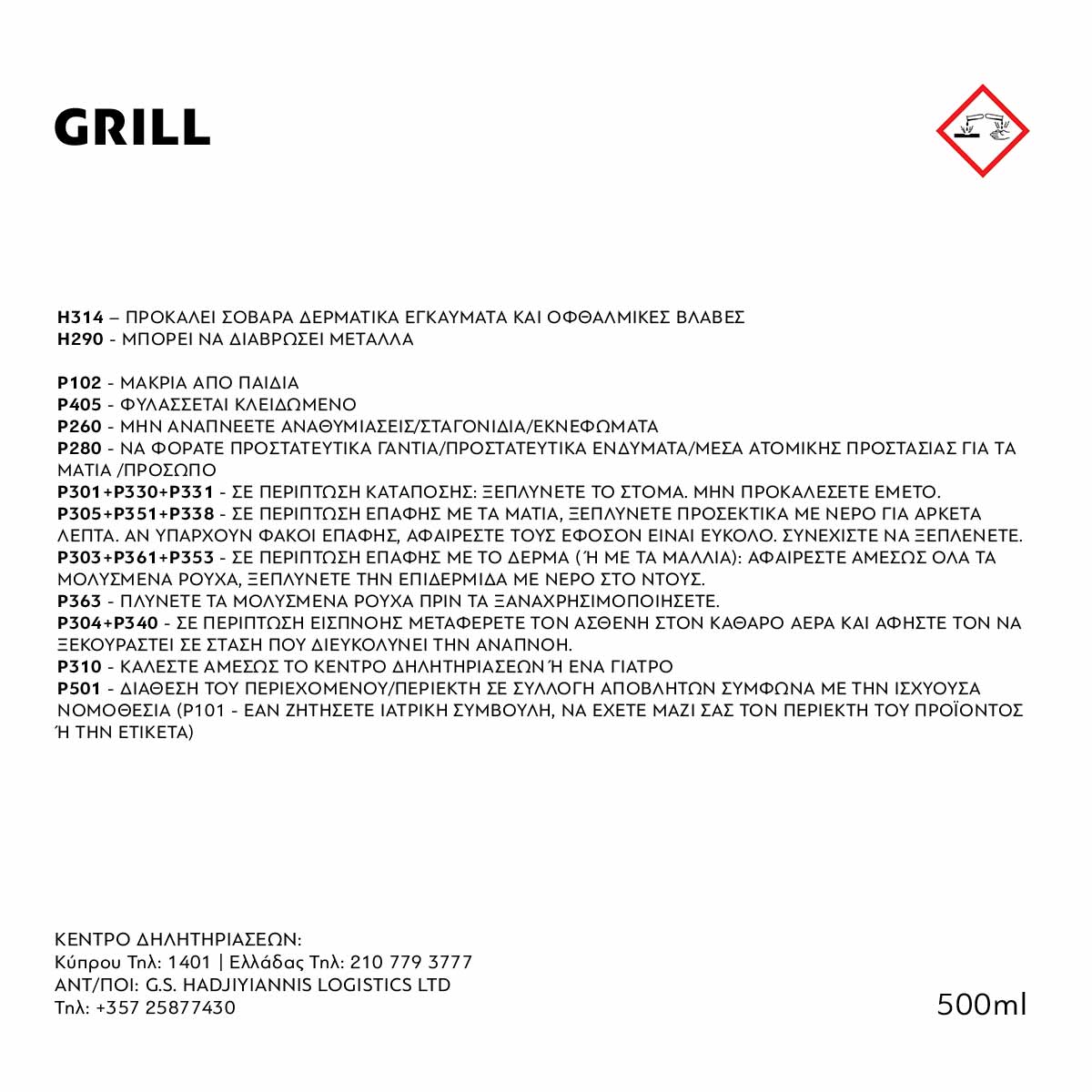 GRILL

H314 – ΠΡΟΚΑΛΕΙ ΣΟΒΑΡΑ ΔΕΡΜΑΤΙΚΑ ΕΓΚΑΥΜΑΤΑ ΚΑΙ ΟΦΘΑΛΜΙΚΕΣ ΒΛΑΒΕΣ
H290 - ΜΠΟΡΕΙ ΝΑ ΔΙΑΒΡΩΣΕΙ ΜΕΤΑΛΛΑ

P102 - ΜΑΚΡΙΑ ΑΠΟ ΠΑΙΔΙΑ
P405 - ΦΥΛΑΣΣΕΤΑΙ ΚΛΕΙΔΩΜΕΝΟ
P260 - ΜΗΝ ΑΝΑΠΝΕΕΤΕ ΑΝΑΘΥΜΙΑΣΕΙΣ/ΣΤΑΓΟΝΙΔΙΑ/ΕΚΝΕΦΩΜΑΤΑ
P280 - ΝΑ ΦΟΡΑΤΕ ΠΡΟΣΤΑΤΕΥΤΙΚΑ ΓΑΝΤΙΑ/ΠΡΟΣΤΑΤΕΥΤΙΚΑ ΕΝΔΥΜΑΤΑ/ΜΕΣΑ ΑΤΟΜΙΚΗΣ ΠΡΟΣΤΑΣΙΑΣ ΓΙΑ ΤΑ ΜΑΤΙΑ /ΠΡΟΣΩΠΟ
P301+P330+P331 - ΣΕ ΠΕΡΙΠΤΩΣΗ ΚΑΤΑΠΟΣΗΣ: ΞΕΠΛΥΝΕΤΕ ΤΟ ΣΤΟΜΑ. ΜΗΝ ΠΡΟΚΑΛΕΣΕΤΕ ΕΜΕΤΟ.
P305+P351+P338 - ΣΕ ΠΕΡΙΠΤΩΣΗ ΕΠΑΦΗΣ ΜΕ ΤΑ ΜΑΤΙΑ, ΞΕΠΛΥΝΕΤΕ ΠΡΟΣΕΚΤΙΚΑ ΜΕ ΝΕΡΟ ΓΙΑ ΑΡΚΕΤΑ ΛΕΠΤΑ. ΑΝ ΥΠΑΡΧΟΥΝ ΦΑΚΟΙ ΕΠΑΦΗΣ, ΑΦΑΙΡΕΣΤΕ ΤΟΥΣ ΕΦΟΣΟΝ ΕΙΝΑΙ ΕΥΚΟΛΟ. ΣΥΝΕΧΙΣΤΕ ΝΑ ΞΕΠΛΕΝΕΤΕ.
P303+P361+P353 - ΣΕ ΠΕΡΙΠΤΩΣΗ ΕΠΑΦΗΣ ΜΕ ΤΟ ΔΕΡΜΑ (Ή ΜΕ ΤΑ ΜΑΛΛΙΑ): ΑΦΑΙΡΕΣΤΕ ΑΜΕΣΩΣ ΟΛΑ ΤΑ ΜΟΛΥΣΜΕΝΑ ΡΟΥΧΑ, ΞΕΠΛΥΝΕΤΕ ΤΗΝ ΕΠΙΔΕΡΜΙΔΑ ΜΕ ΝΕΡΟ ΣΤΟ ΝΤΟΥΣ.
P363 - ΠΛΥΝΕΤΕ ΤΑ ΜΟΛΥΣΜΕΝΑ ΡΟΥΧΑ ΠΡΙΝ ΤΑ ΞΑΝΑΧΡΗΣΙΜΟΠΟΙΗΣΕΤΕ.
P304+P340 - ΣΕ ΠΕΡΙΠΤΩΣΗ ΕΙΣΠΝΟΗΣ ΜΕΤΑΦΕΡΕΤΕ ΤΟΝ ΑΣΘΕΝΗ ΣΤΟΝ ΚΑΘΑΡΟ ΑΕΡΑ ΚΑΙ ΑΦΗΣΤΕ ΤΟΝ ΝΑ ΞΕΚΟΥΡΑΣΤΕΙ ΣΕ ΣΤΑΣΗ ΠΟΥ ΔΙΕΥΚΟΛΥΝΕΙ ΤΗΝ ΑΝΑΠΝΟΗ.
P310 - ΚΑΛΕΣΤΕ ΑΜΕΣΩΣ ΤΟ ΚΕΝΤΡΟ ΔΗΛΗΤΗΡΙΑΣΕΩΝ Ή ΕΝΑ ΓΙΑΤΡΟ
P501 - ΔΙΑΘΕΣΗ ΤΟΥ ΠΕΡΙΕΧΟΜΕΝΟΥ/ΠΕΡΙΕΚΤΗ ΣΕ ΣΥΛΛΟΓΗ ΑΠΟΒΛΗΤΩΝ ΣΥΜΦΩΝΑ ΜΕ ΤΗΝ ΙΣΧΥΟΥΣΑ ΝΟΜΟΘΕΣΙΑ (P101 - ΕΑΝ ΖΗΤΗΣΕΤΕ ΙΑΤΡΙΚΗ ΣΥΜΒΟΥΛΗ, ΝΑ ΕΧΕΤΕ ΜΑΖΙ ΣΑΣ ΤΟΝ ΠΕΡΙΕΚΤΗ ΤΟΥ ΠΡΟΪΟΝΤΟΣ Ή ΤΗΝ ΕΤΙΚΕΤΑ)

ΚΕΝΤΡΟ ΔΗΛΗΤΗΡΙΑΣΕΩΝ:
Κύπρου Τηλ: 1401 | Ελλάδας Τηλ: 210 779 3777
ΑΝΤ/ΠΟΙ: G.S. HADJIYIANNIS LOGISTICS LTD
Τηλ: +357 25877430

500ml